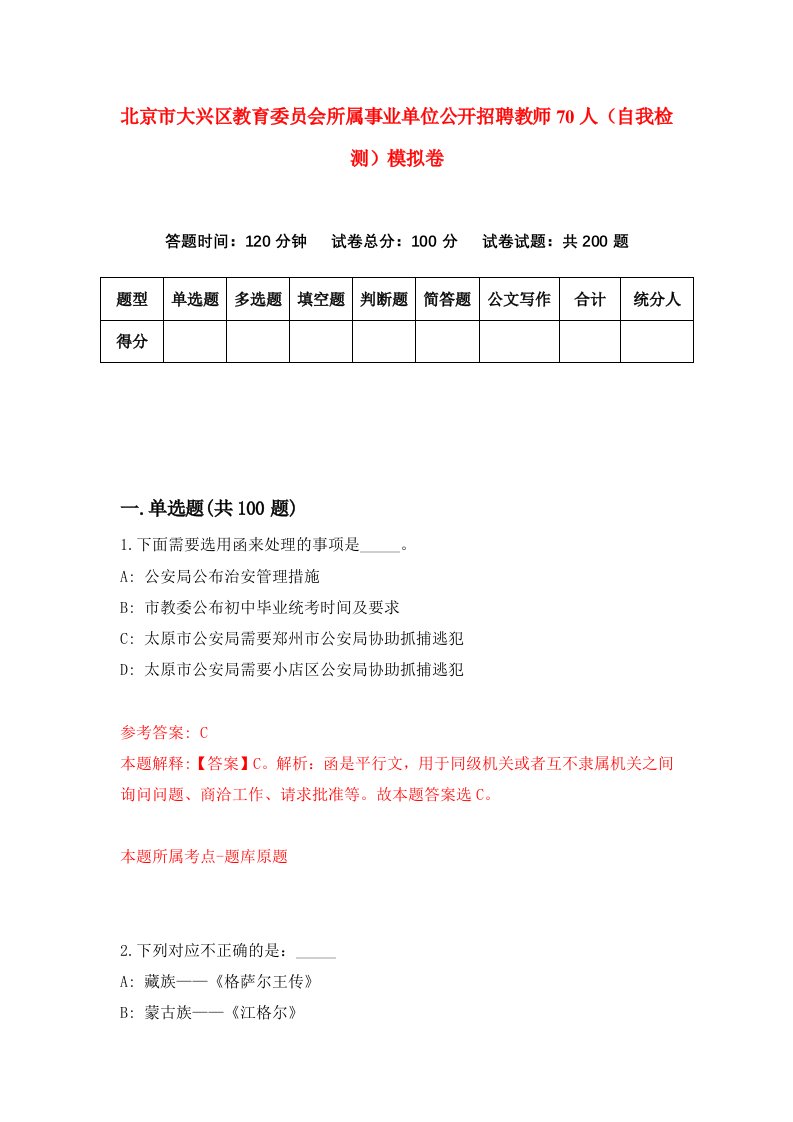 北京市大兴区教育委员会所属事业单位公开招聘教师70人（自我检测）模拟卷

答题时间：120分钟　试卷总分：100分　试卷试题：共200题

| 题型 | 单选题 | 多选题 | 填空题 | 判断题 | 简答题 | 公文写作 | 合计 | 统分人 |
|---|---|---|---|---|---|---|---|---|
| 得分 | | | | | | | | |

一.单选题(共100题)

1.下面需要选用函来处理的事项是_____。
A: 公安局公布治安管理措施
B: 市教委公布初中毕业统考时间及要求
C: 太原市公安局需要郑州市公安局协助抓捕逃犯
D: 太原市公安局需要小店区公安局协助抓捕逃犯

参考答案: C
本题解释:【答案】C。解析：函是平行文，用于同级机关或者互不隶属机关之间询问问题、商洽工作、请求批准等。故本题答案选C。

本题所属考点-题库原题

2.下列对应不正确的是：_____
A: 藏族——《格萨尔王传》
B: 蒙古族——《江格尔》